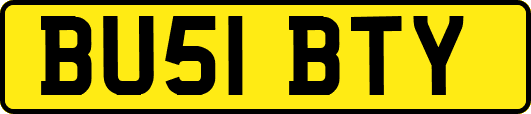 BU51 BTY